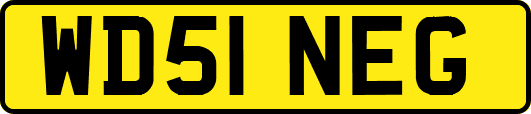 WD51 NEG